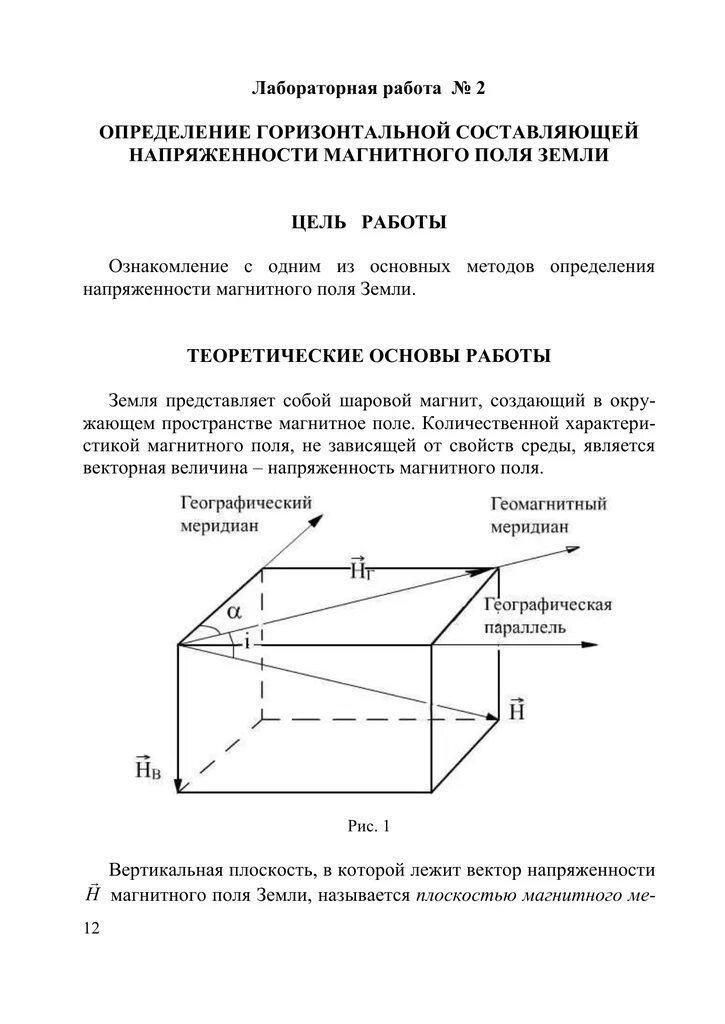 Лабораторная работа № 2

ОПРЕДЕЛЕНИЕ ГОРИЗОНТАЛЬНОЙ СОСТАВЛЯЮЩЕЙ НАПРЯЖЕННОСТИ МАГНИТНОГО ПОЛЯ ЗЕМЛИ

ЦЕЛЬ РАБОТЫ

Ознакомление с одним из основных методов определения напряженности магнитного поля Земли.

ТЕОРЕТИЧЕСКИЕ ОСНОВЫ РАБОТЫ

Земля представляет собой шаровой магнит, создающий в окружающем пространстве магнитное поле. Количественной характеристикой магнитного поля, не зависящей от свойств среды, является векторная величина – напряженность магнитного поля.

Географический меридиан

Геомагнитный меридиан

$\vec{H}_Г$

$\alpha$

i

Географическая параллель

$\vec{H}$

$\vec{H}_В$

Рис. 1

Вертикальная плоскость, в которой лежит вектор напряженности $\vec{H}$ магнитного поля Земли, называется плоскостью магнитного ме-

12